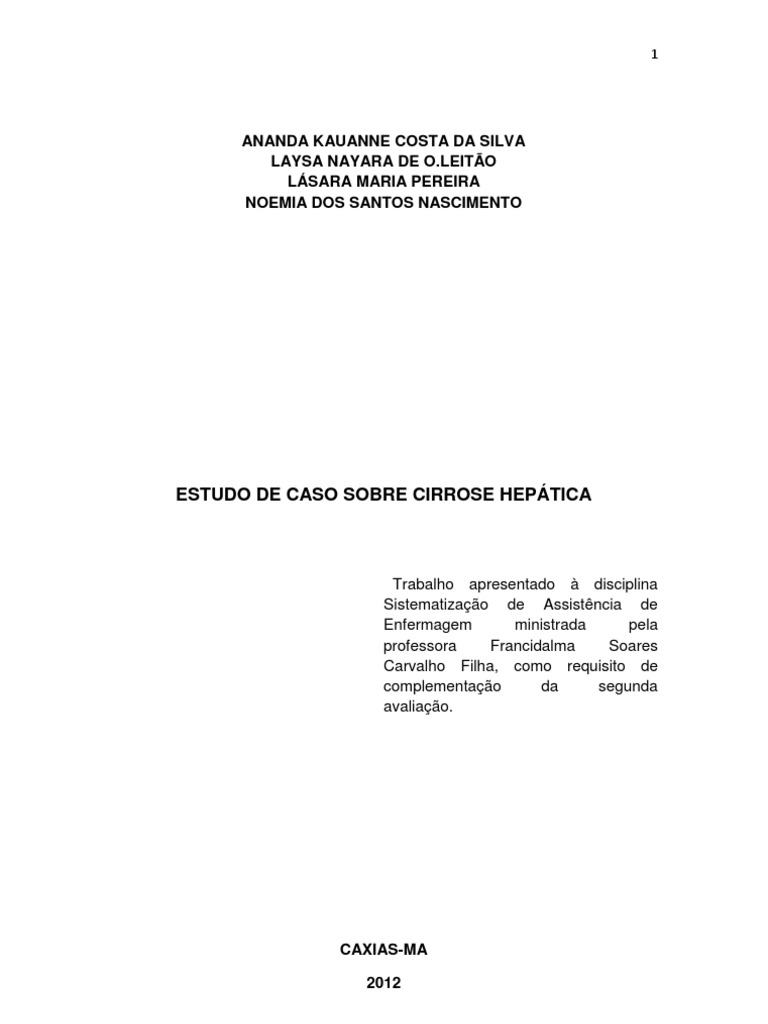 1

ANANDA KAUANNE COSTA DA SILVA
LAYSA NAYARA DE O.LEITÃO
LÁSARA MARIA PEREIRA
NOEMIA DOS SANTOS NASCIMENTO

ESTUDO DE CASO SOBRE CIRROSE HEPÁTICA

Trabalho apresentado à disciplina Sistematização de Assistência de Enfermagem ministrada pela professora Francidalma Soares Carvalho Filha, como requisito de complementação da segunda avaliação.

CAXIAS-MA

2012